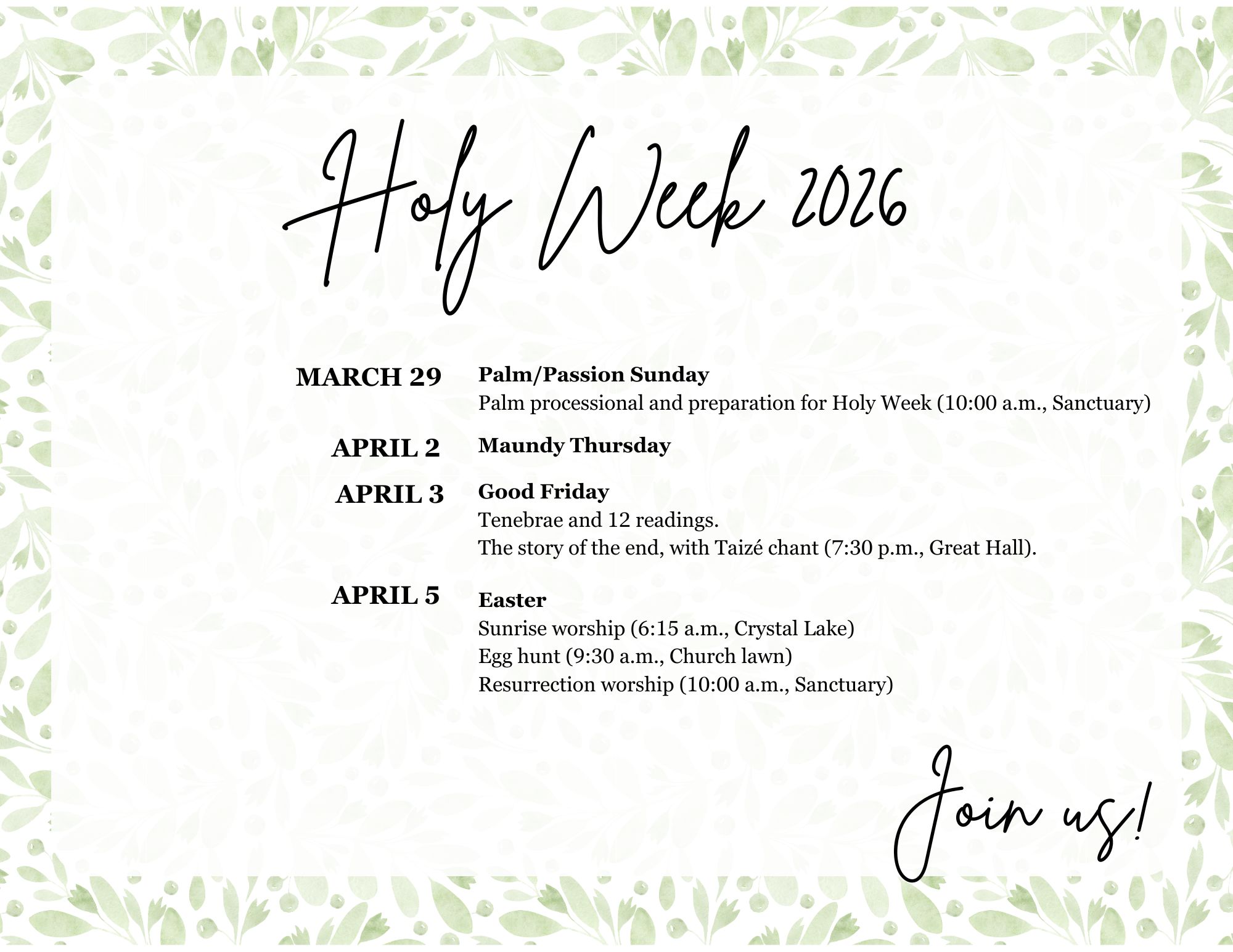 Holy Week 2026

MARCH 29

Palm/Passion Sunday
Palm processional and preparation for Holy Week (10:00 a.m., Sanctuary)

APRIL 2

Maundy Thursday

APRIL 3

Good Friday
Tenebrae and 12 readings.
The story of the end, with Taizé chant (7:30 p.m., Great Hall).

APRIL 5

Easter
Sunrise worship (6:15 a.m., Crystal Lake)
Egg hunt (9:30 a.m., Church lawn)
Resurrection worship (10:00 a.m., Sanctuary)

Join us!